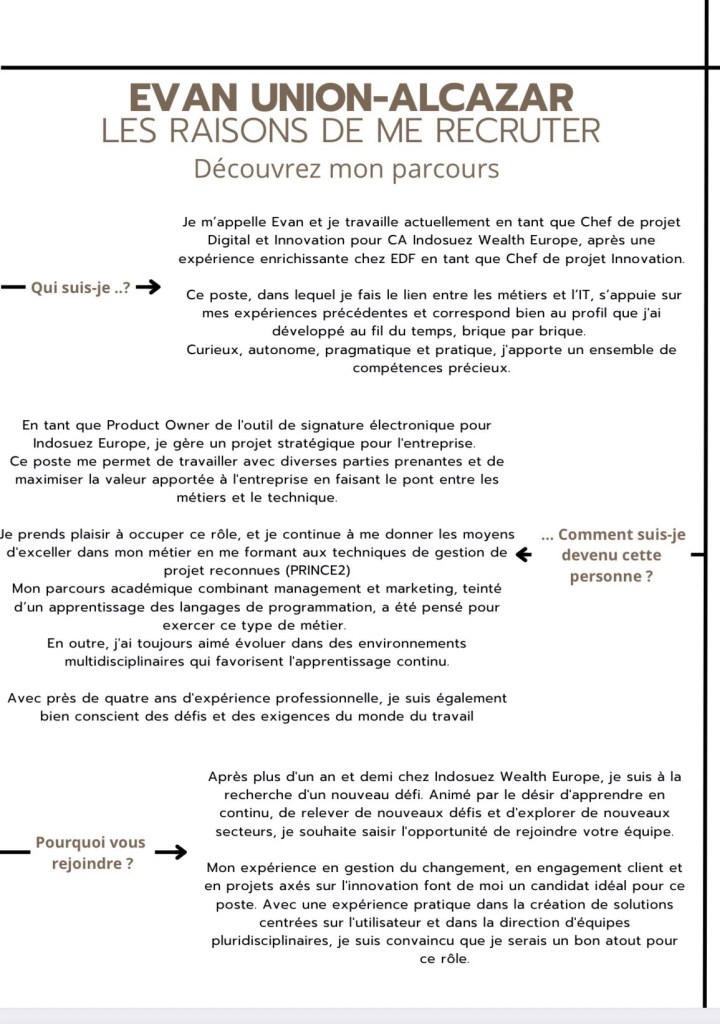 EVAN UNION-ALCAZAR
LES RAISONS DE ME RECRUTER
Découvrez mon parcours

Qui suis-je ..?

Je m'appelle Evan et je travaille actuellement en tant que Chef de projet Digital et Innovation pour CA Indosuez Wealth Europe, après une expérience enrichissante chez EDF en tant que Chef de projet Innovation.

Ce poste, dans lequel je fais le lien entre les métiers et l'IT, s'appuie sur mes expériences précédentes et correspond bien au profil que j'ai développé au fil du temps, brique par brique.
Curieux, autonome, pragmatique et pratique, j'apporte un ensemble de compétences précieux.

En tant que Product Owner de l'outil de signature électronique pour Indosuez Europe, je gère un projet stratégique pour l'entreprise.
Ce poste me permet de travailler avec diverses parties prenantes et de maximiser la valeur apportée à l'entreprise en faisant le pont entre les métiers et le technique.

Je prends plaisir à occuper ce rôle, et je continue à me donner les moyens d'exceller dans mon métier en me formant aux techniques de gestion de projet reconnues (PRINCE2)
Mon parcours académique combinant management et marketing, teinté d'un apprentissage des langages de programmation, a été pensé pour exercer ce type de métier.
En outre, j'ai toujours aimé évoluer dans des environnements multidisciplinaires qui favorisent l'apprentissage continu.

Avec près de quatre ans d'expérience professionnelle, je suis également bien conscient des défis et des exigences du monde du travail

... Comment suis-je devenu cette personne ?

Pourquoi vous rejoindre ?

Après plus d'un an et demi chez Indosuez Wealth Europe, je suis à la recherche d'un nouveau défi. Animé par le désir d'apprendre en continu, de relever de nouveaux défis et d'explorer de nouveaux secteurs, je souhaite saisir l'opportunité de rejoindre votre équipe.

Mon expérience en gestion du changement, en engagement client et en projets axés sur l'innovation font de moi un candidat idéal pour ce poste. Avec une expérience pratique dans la création de solutions centrées sur l'utilisateur et dans la direction d'équipes pluridisciplinaires, je suis convaincu que je serais un bon atout pour ce rôle.